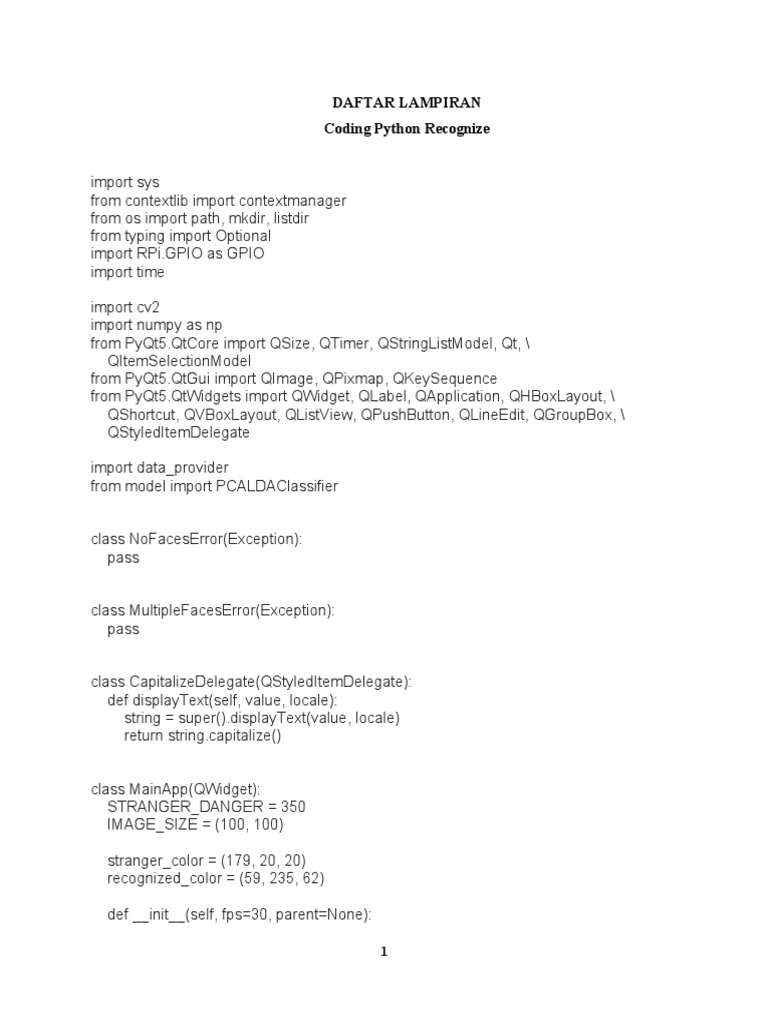 DAFTAR LAMPIRAN

Coding Python Recognize

import sys
from contextlib import contextmanager
from os import path, mkdir, listdir
from typing import Optional
import RPi.GPIO as GPIO
import time

import cv2
import numpy as np
from PyQt5.QtCore import QSize, QTimer, QStringListModel, Qt, \
    QItemSelectionModel
from PyQt5.QtGui import QImage, QPixmap, QKeySequence
from PyQt5.QtWidgets import QWidget, QLabel, QApplication, QHBoxLayout, \
    QShortcut, QVBoxLayout, QListView, QPushButton, QLineEdit, QGroupBox, \
    QStyledItemDelegate

import data_provider
from model import PCALDAClassifier

class NoFacesError(Exception):
    pass

class MultipleFacesError(Exception):
    pass

class CapitalizeDelegate(QStyledItemDelegate):
    def displayText(self, value, locale):
        string = super().displayText(value, locale)
        return string.capitalize()

class MainApp(QWidget):
    STRANGER_DANGER = 350
    IMAGE_SIZE = (100, 100)

    stranger_color = (179, 20, 20)
    recognized_color = (59, 235, 62)

    def __init__(self, fps=30, parent=None):

1